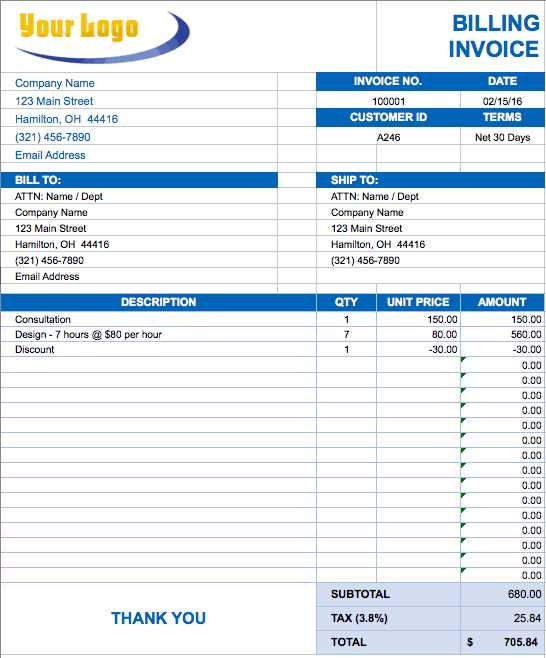 Your Logo

BILLING INVOICE

Company Name
123 Main Street
Hamilton, OH 44416
(321) 456-7890
Email Address

| INVOICE NO. | DATE |
|---|---|
| 100001 | 02/15/16 |
| CUSTOMER ID | TERMS |
| A246 | Net 30 Days |

BILL TO:
ATTN: Name / Dept
Company Name
123 Main Street
Hamilton, OH 44416
(321) 456-7890
Email Address

SHIP TO:
ATTN: Name / Dept
Company Name
123 Main Street
Hamilton, OH 44416
(321) 456-7890

| DESCRIPTION | QTY | UNIT PRICE | AMOUNT |
|---|---|---|---|
| Consultation | 1 | 150.00 | 150.00 |
| Design - 7 hours @ $80 per hour | 7 | 80.00 | 560.00 |
| Discount | 1 | -30.00 | -30.00 |
| | | | 0.00 |
| | | | 0.00 |
| | | | 0.00 |
| | | | 0.00 |
| | | | 0.00 |
| | | | 0.00 |
| | | | 0.00 |
| | | | 0.00 |
| | | | 0.00 |
| | | | 0.00 |
| | | | 0.00 |
| | | | 0.00 |
| | | | 0.00 |
| | | | 0.00 |
| | | | 0.00 |

THANK YOU

| SUBTOTAL | 680.00 |
|---|---|
| TAX (3.8%) | 25.84 |
| TOTAL | $ 705.84 |